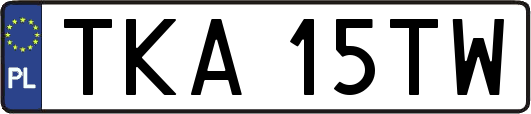 PL
TKA 15TW